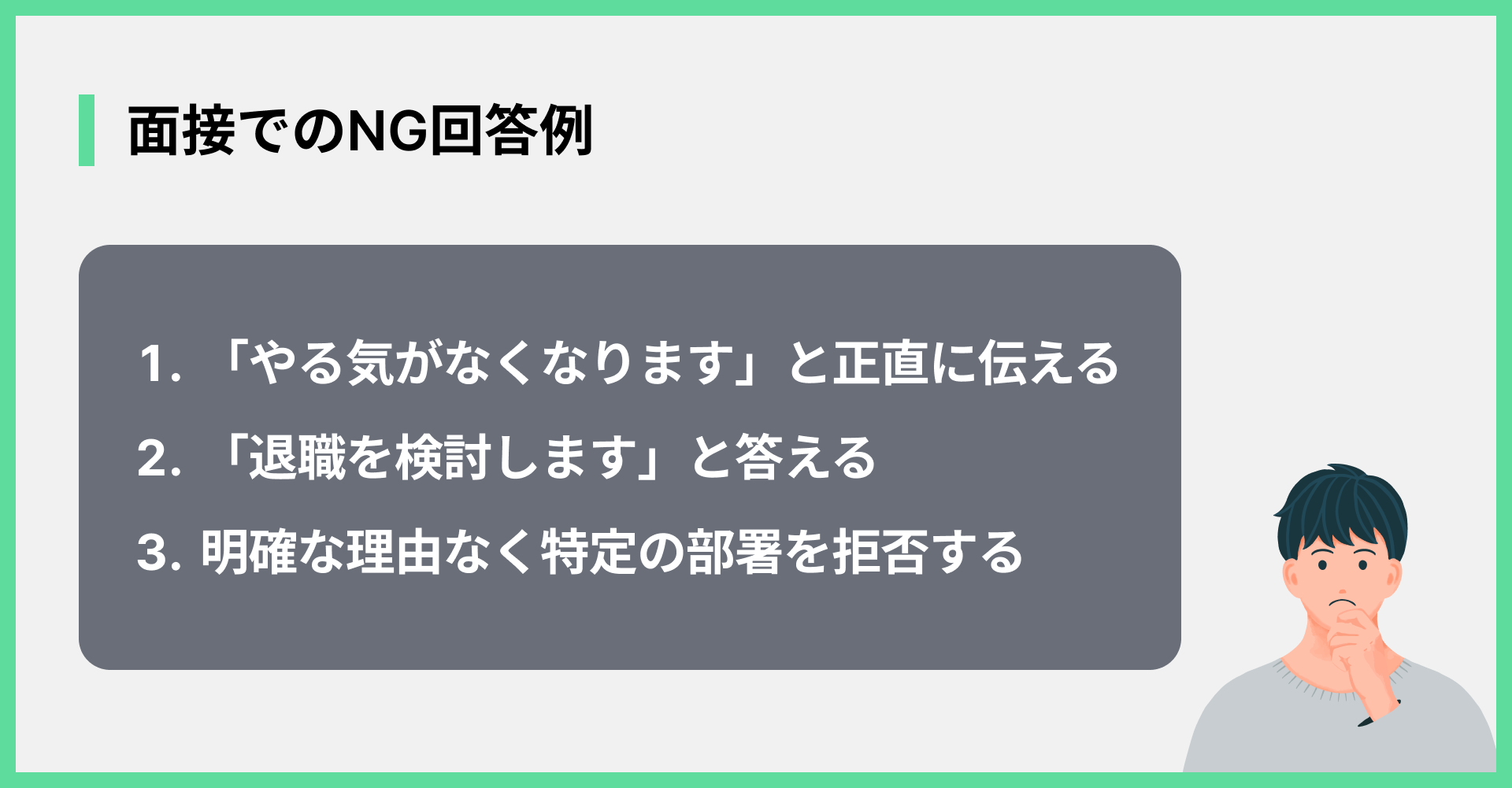 面接でのNG回答例

1. 「やる気がなくなります」と正直に伝える
2. 「退職を検討します」と答える
3. 明確な理由なく特定の部署を拒否する